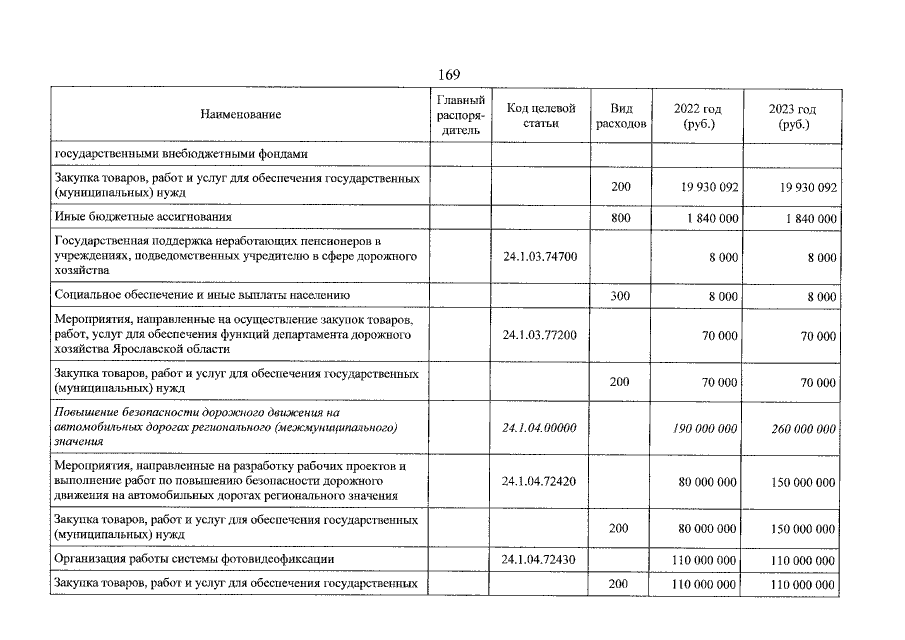 169

| Наименование | Главный распорядитель | Код целевой статьи | Вид расходов | 2022 год (руб.) | 2023 год (руб.) |
|---|---|---|---|---|---|
| государственными внебюджетными фондами | | | | | |
| Закупка товаров, работ и услуг для обеспечения государственных (муниципальных) нужд | | | 200 | 19 930 092 | 19 930 092 |
| Иные бюджетные ассигнования | | | 800 | 1 840 000 | 1 840 000 |
| Государственная поддержка неработающих пенсионеров в учреждениях, подведомственных учредителю в сфере дорожного хозяйства | | 24.1.03.74700 | | 8 000 | 8 000 |
| Социальное обеспечение и иные выплаты населению | | | 300 | 8 000 | 8 000 |
| Мероприятия, направленные на осуществление закупок товаров, работ, услуг для обеспечения функций департамента дорожного хозяйства Ярославской области | | 24.1.03.77200 | | 70 000 | 70 000 |
| Закупка товаров, работ и услуг для обеспечения государственных (муниципальных) нужд | | | 200 | 70 000 | 70 000 |
| Повышение безопасности дорожного движения на автомобильных дорогах регионального (межмуниципального) значения | | 24.1.04.00000 | | 190 000 000 | 260 000 000 |
| Мероприятия, направленные на разработку рабочих проектов и выполнение работ по повышению безопасности дорожного движения на автомобильных дорогах регионального значения | | 24.1.04.72420 | | 80 000 000 | 150 000 000 |
| Закупка товаров, работ и услуг для обеспечения государственных (муниципальных) нужд | | | 200 | 80 000 000 | 150 000 000 |
| Организация работы системы фотовидеофиксации | | 24.1.04.72430 | | 110 000 000 | 110 000 000 |
| Закупка товаров, работ и услуг для обеспечения государственных | | | 200 | 110 000 000 | 110 000 000 |